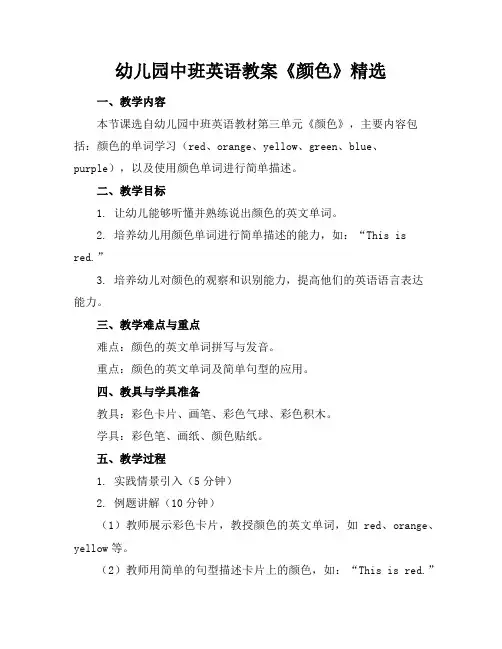 幼儿园中班英语教案《颜色》精选

一、教学内容

本节课选自幼儿园中班英语教材第三单元《颜色》，主要内容包括：颜色的单词学习（red、orange、yellow、green、blue、purple），以及使用颜色单词进行简单描述。

二、教学目标

1. 让幼儿能够听懂并熟练说出颜色的英文单词。

2. 培养幼儿用颜色单词进行简单描述的能力，如：“This is red.”

3. 培养幼儿对颜色的观察和识别能力，提高他们的英语语言表达能力。

三、教学难点与重点

难点：颜色的英文单词拼写与发音。

重点：颜色的英文单词及简单句型的应用。

四、教具与学具准备

教具：彩色卡片、画笔、彩色气球、彩色积木。

学具：彩色笔、画纸、颜色贴纸。

五、教学过程

1. 实践情景引入（5 分钟）

2. 例题讲解（10 分钟）

（1）教师展示彩色卡片，教授颜色的英文单词，如 red、orange、yellow 等。

（2）教师用简单的句型描述卡片上的颜色，如：“This is red.”